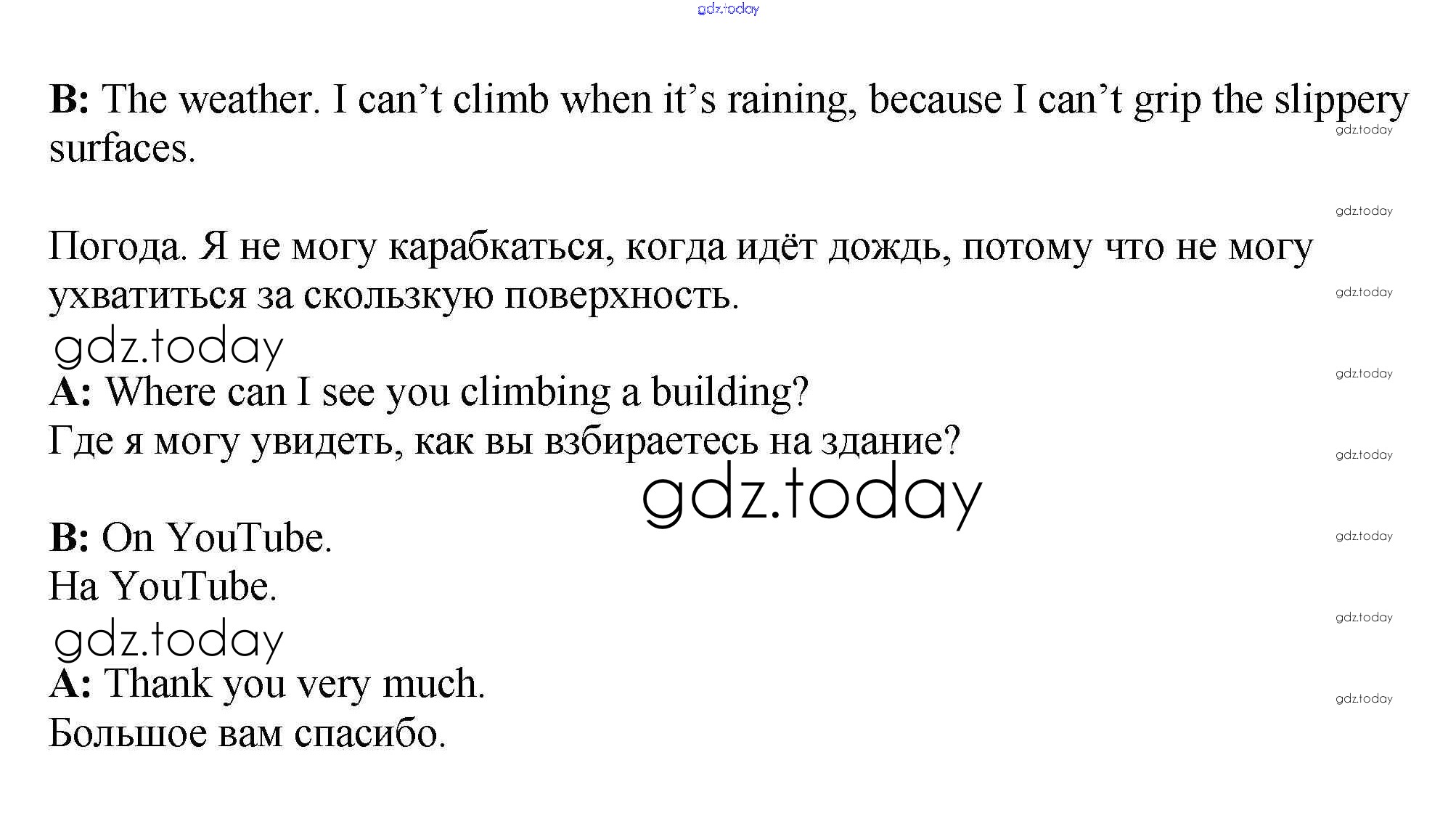 B: The weather. I can't climb when it's raining, because I can't grip the slippery surfaces.

Погода. Я не могу карабкаться, когда идёт дождь, потому что не могу ухватиться за скользкую поверхность.

A: Where can I see you climbing a building?
Где я могу увидеть, как вы взбираетесь на здание?

B: On YouTube.
На YouTube.

A: Thank you very much.
Большое вам спасибо.

gdz.today